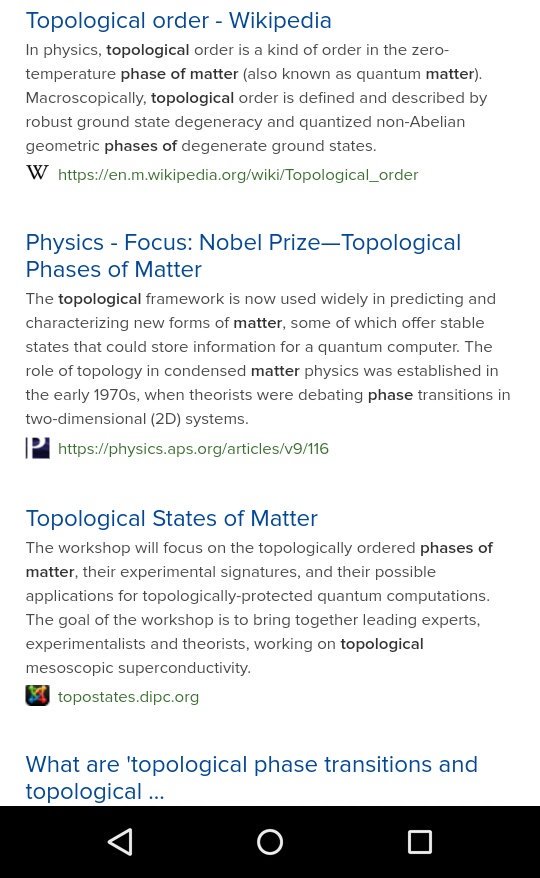 Topological order - Wikipedia

In physics, topological order is a kind of order in the zero-temperature phase of matter (also known as quantum matter). Macroscopically, topological order is defined and described by robust ground state degeneracy and quantized non-Abelian geometric phases of degenerate ground states.

W https://en.m.wikipedia.org/wiki/Topological_order

Physics - Focus: Nobel Prize—Topological Phases of Matter

The topological framework is now used widely in predicting and characterizing new forms of matter, some of which offer stable states that could store information for a quantum computer. The role of topology in condensed matter physics was established in the early 1970s, when theorists were debating phase transitions in two-dimensional (2D) systems.

https://physics.aps.org/articles/v9/116

Topological States of Matter

The workshop will focus on the topologically ordered phases of matter, their experimental signatures, and their possible applications for topologically-protected quantum computations. The goal of the workshop is to bring together leading experts, experimentalists and theorists, working on topological mesoscopic superconductivity.

topostates.dipc.org

What are 'topological phase transitions and topological ...